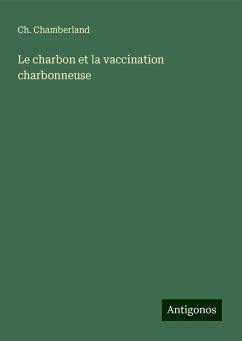 Ch. Chamberland

Le charbon et la vaccination charbonneuse

Antigonos